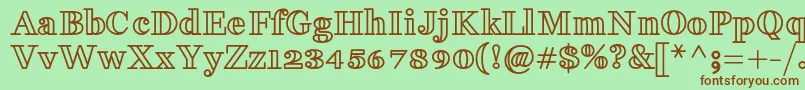 AaBbCcDdEeFfGgHhIiJjKkLlMmNnOoPpQq
VvWwXxYyZz1234567890(!@#$%?&[*^;=+-/
fontsforyou.com